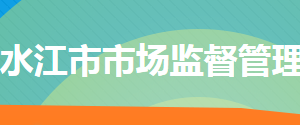 水江市市场监督管理